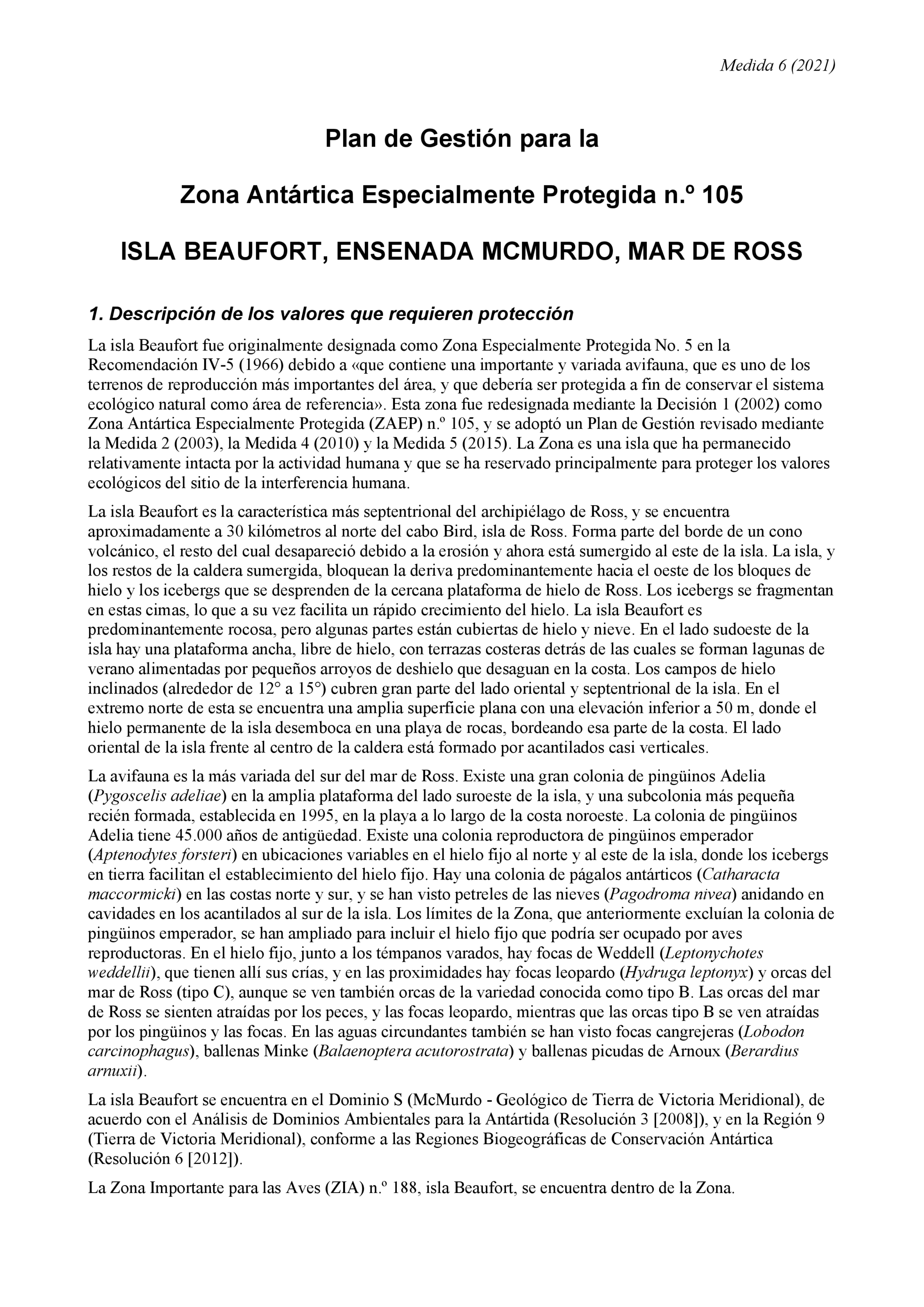 Medida 6 (2021)

Plan de Gestión para la

Zona Antártica Especialmente Protegida n.º 105

ISLA BEAUFORT, ENSENADA MCMURDO, MAR DE ROSS

1. Descripción de los valores que requieren protección

La isla Beaufort fue originalmente designada como Zona Especialmente Protegida No. 5 en la Recomendación IV-5 (1966) debido a «que contiene una importante y variada avifauna, que es uno de los terrenos de reproducción más importantes del área, y que debería ser protegida a fin de conservar el sistema ecológico natural como área de referencia». Esta zona fue redesignada mediante la Decisión 1 (2002) como Zona Antártica Especialmente Protegida (ZAEP) n.º 105, y se adoptó un Plan de Gestión revisado mediante la Medida 2 (2003), la Medida 4 (2010) y la Medida 5 (2015). La Zona es una isla que ha permanecido relativamente intacta por la actividad humana y que se ha reservado principalmente para proteger los valores ecológicos del sitio de la interferencia humana.

La isla Beaufort es la característica más septentrional del archipiélago de Ross, y se encuentra aproximadamente a 30 kilómetros al norte del cabo Bird, isla de Ross. Forma parte del borde de un cono volcánico, el resto del cual desapareció debido a la erosión y ahora está sumergido al este de la isla. La isla, y los restos de la caldera sumergida, bloquean la deriva predominantemente hacia el oeste de los bloques de hielo y los icebergs que se desprenden de la cercana plataforma de hielo de Ross. Los icebergs se fragmentan en estas cimas, lo que a su vez facilita un rápido crecimiento del hielo. La isla Beaufort es predominantemente rocosa, pero algunas partes están cubiertas de hielo y nieve. En el lado sudoeste de la isla hay una plataforma ancha, libre de hielo, con terrazas costeras detrás de las cuales se forman lagunas de verano alimentadas por pequeños arroyos de deshielo que desaguan en la costa. Los campos de hielo inclinados (alrededor de 12° a 15°) cubren gran parte del lado oriental y septentrional de la isla. En el extremo norte de esta se encuentra una amplia superficie plana con una elevación inferior a 50 m, donde el hielo permanente de la isla desemboca en una playa de rocas, bordeando esa parte de la costa. El lado oriental de la isla frente al centro de la caldera está formado por acantilados casi verticales.

La avifauna es la más variada del sur del mar de Ross. Existe una gran colonia de pingüinos Adelia (Pygoscelis adeliae) en la amplia plataforma del lado suroeste de la isla, y una subcolonia más pequeña recién formada, establecida en 1995, en la playa a lo largo de la costa noroeste. La colonia de pingüinos Adelia tiene 45.000 años de antigüedad. Existe una colonia reproductora de pingüinos emperador (Aptenodytes forsteri) en ubicaciones variables en el hielo fijo al norte y al este de la isla, donde los icebergs en tierra facilitan el establecimiento del hielo fijo. Hay una colonia de págalos antárticos (Catharacta maccormicki) en las costas norte y sur, y se han visto petreles de las nieves (Pagodroma nivea) anidando en cavidades en los acantilados al sur de la isla. Los límites de la Zona, que anteriormente excluían la colonia de pingüinos emperador, se han ampliado para incluir el hielo fijo que podría ser ocupado por aves reproductoras. En el hielo fijo, junto a los témpanos varados, hay focas de Weddell (Leptonychotes weddellii), que tienen allí sus crías, y en las proximidades hay focas leopardo (Hydruga leptonyx) y orcas del mar de Ross (tipo C), aunque se ven también orcas de la variedad conocida como tipo B. Las orcas del mar de Ross se sienten atraídas por los peces, y las focas leopardo, mientras que las orcas tipo B se ven atraídas por los pingüinos y las focas. En las aguas circundantes también se han visto focas cangrejeras (Lobodon carcinophagus), ballenas Minke (Balaenoptera acutorostrata) y ballenas picudas de Arnoux (Berardius arnuxii).

La isla Beaufort se encuentra en el Dominio S (McMurdo - Geológico de Tierra de Victoria Meridional), de acuerdo con el Análisis de Dominios Ambientales para la Antártida (Resolución 3 [2008]), y en la Región 9 (Tierra de Victoria Meridional), conforme a las Regiones Biogeográficas de Conservación Antártica (Resolución 6 [2012]).

La Zona Importante para las Aves (ZIA) n.º 188, isla Beaufort, se encuentra dentro de la Zona.